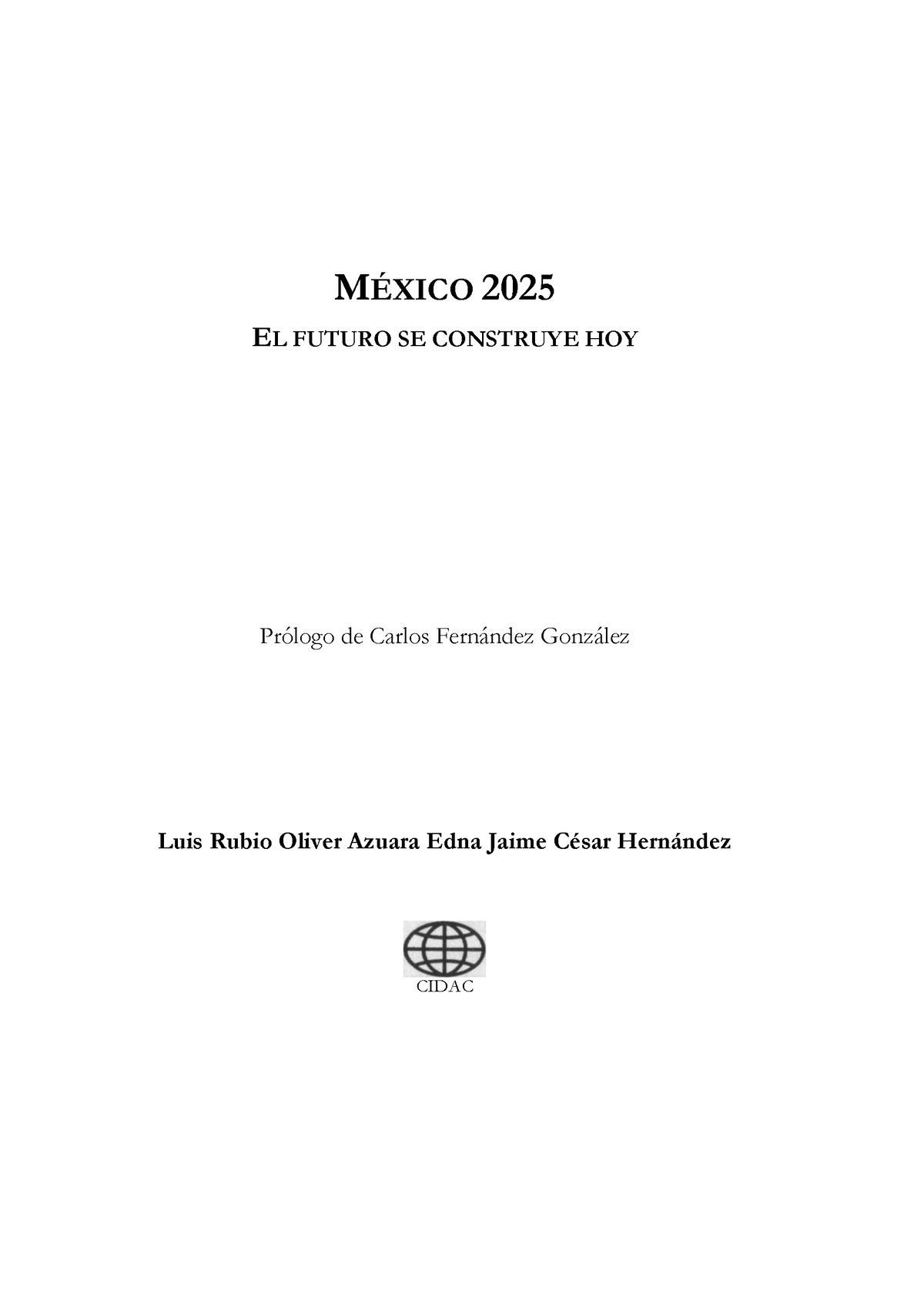 MÉXICO 2025

EL FUTURO SE CONSTRUYE HOY

Prólogo de Carlos Fernández González

Luis Rubio Oliver Azuara Edna Jaime César Hernández

CIDAC